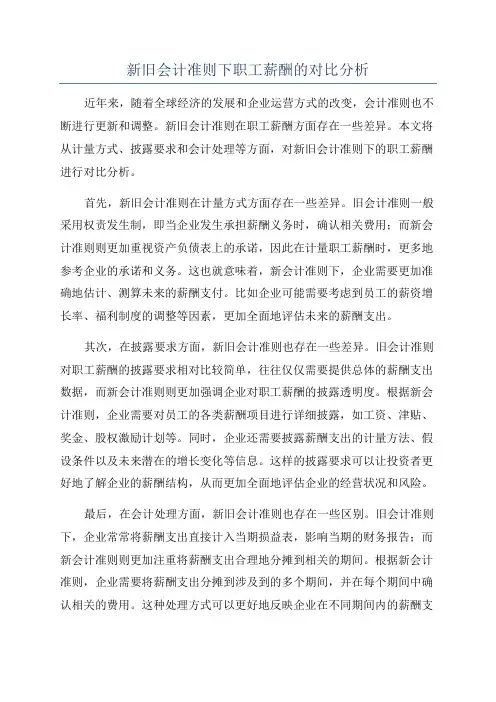 新旧会计准则下职工薪酬的对比分析

近年来，随着全球经济的发展和企业运营方式的改变，会计准则也不断进行更新和调整。新旧会计准则在职工薪酬方面存在一些差异。本文将从计量方式、披露要求和会计处理等方面，对新旧会计准则下的职工薪酬进行对比分析。

首先，新旧会计准则在计量方式方面存在一些差异。旧会计准则一般采用权责发生制，即当企业发生承担薪酬义务时，确认相关费用；而新会计准则则更加重视资产负债表上的承诺，因此在计量职工薪酬时，更多地参考企业的承诺和义务。这也就意味着，新会计准则下，企业需要更加准确地估计、测算未来的薪酬支付。比如企业可能需要考虑到员工的薪资增长率、福利制度的调整等因素，更加全面地评估未来的薪酬支出。

其次，在披露要求方面，新旧会计准则也存在一些差异。旧会计准则对职工薪酬的披露要求相对比较简单，往往仅仅需要提供总体的薪酬支出数据，而新会计准则则更加强调企业对职工薪酬的披露透明度。根据新会计准则，企业需要对员工的各类薪酬项目进行详细披露，如工资、津贴、奖金、股权激励计划等。同时，企业还需要披露薪酬支出的计量方法、假设条件以及未来潜在的增长变化等信息。这样的披露要求可以让投资者更好地了解企业的薪酬结构，从而更加全面地评估企业的经营状况和风险。

最后，在会计处理方面，新旧会计准则也存在一些区别。旧会计准则下，企业常常将薪酬支出直接计入当期损益表，影响当期的财务报告；而新会计准则则更加注重将薪酬支出合理地分摊到相关的期间。根据新会计准则，企业需要将薪酬支出分摊到涉及到的多个期间，并在每个期间中确认相关的费用。这种处理方式可以更好地反映企业在不同期间内的薪酬支